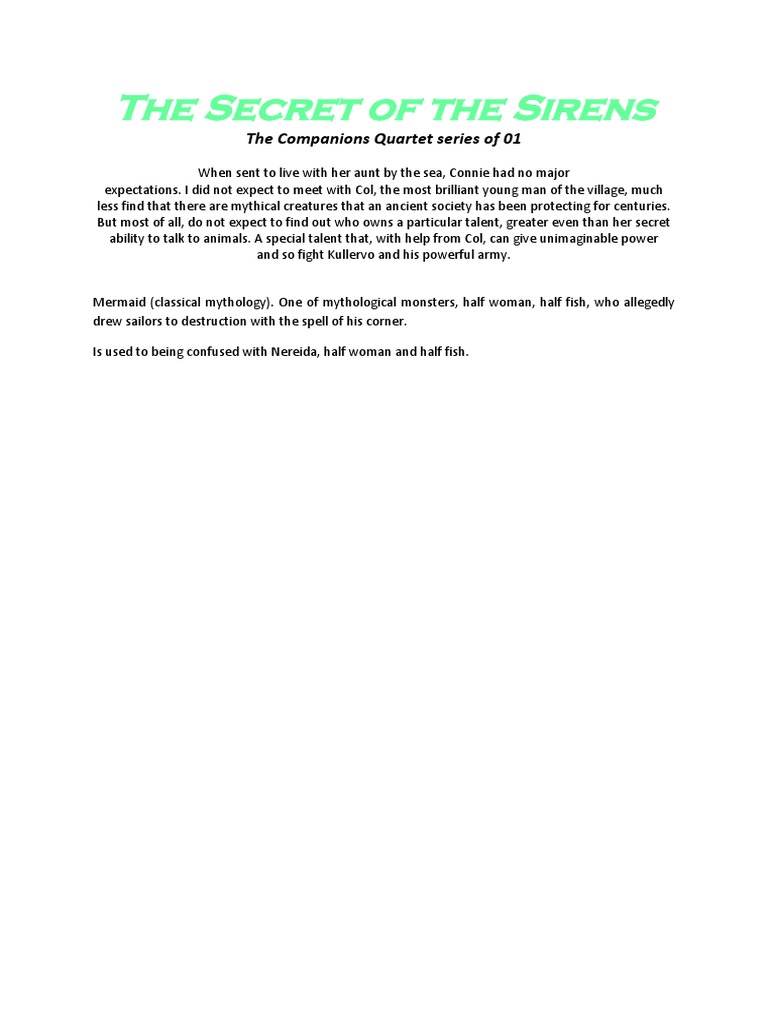 The Secret of the Sirens

The Companions Quartet series of 01

When sent to live with her aunt by the sea, Connie had no major expectations. I did not expect to meet with Col, the most brilliant young man of the village, much less find that there are mythical creatures that an ancient society has been protecting for centuries. But most of all, do not expect to find out who owns a particular talent, greater even than her secret ability to talk to animals. A special talent that, with help from Col, can give unimaginable power and so fight Kullervo and his powerful army.

Mermaid (classical mythology). One of mythological monsters, half woman, half fish, who allegedly drew sailors to destruction with the spell of his corner.

Is used to being confused with Nereida, half woman and half fish.